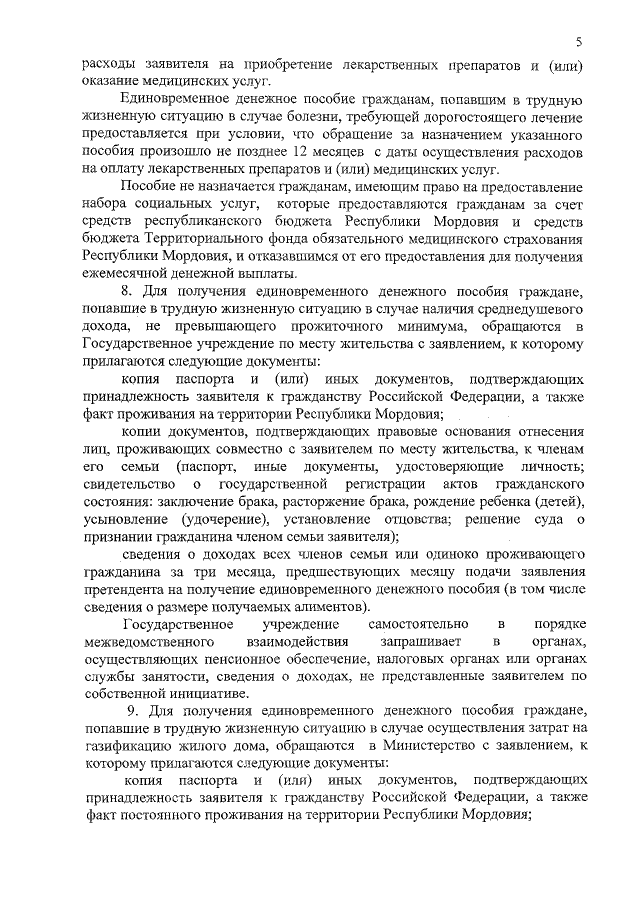 5

расходы заявителя на приобретение лекарственных препаратов и (или) оказание медицинских услуг.

Единовременное денежное пособие гражданам, попавшим в трудную жизненную ситуацию в случае болезни, требующей дорогостоящего лечение предоставляется при условии, что обращение за назначением указанного пособия произошло не позднее 12 месяцев с даты осуществления расходов на оплату лекарственных препаратов и (или) медицинских услуг.

Пособие не назначается гражданам, имеющим право на предоставление набора социальных услуг, которые предоставляются гражданам за счет средств республиканского бюджета Республики Мордовия и средств бюджета Территориального фонда обязательного медицинского страхования Республики Мордовия, и отказавшимся от его предоставления для получения ежемесячной денежной выплаты.

8. Для получения единовременного денежного пособия граждане, попавшие в трудную жизненную ситуацию в случае наличия среднедушевого дохода, не превышающего прожиточного минимума, обращаются в Государственное учреждение по месту жительства с заявлением, к которому прилагаются следующие документы:

копия паспорта и (или) иных документов, подтверждающих принадлежность заявителя к гражданству Российской Федерации, а также факт проживания на территории Республики Мордовия;

копии документов, подтверждающих правовые основания отнесения лиц, проживающих совместно с заявителем по месту жительства, к членам его семьи (паспорт, иные документы, удостоверяющие личность; свидетельство о государственной регистрации актов гражданского состояния: заключение брака, расторжение брака, рождение ребенка (детей), усыновление (удочерение), установление отцовства; решение суда о признании гражданина членом семьи заявителя);

сведения о доходах всех членов семьи или одиноко проживающего гражданина за три месяца, предшествующих месяцу подачи заявления претендента на получение единовременного денежного пособия (в том числе сведения о размере получаемых алиментов).

Государственное учреждение самостоятельно в порядке межведомственного взаимодействия запрашивает в органах, осуществляющих пенсионное обеспечение, налоговых органах или органах службы занятости, сведения о доходах, не представленные заявителем по собственной инициативе.

9. Для получения единовременного денежного пособия граждане, попавшие в трудную жизненную ситуацию в случае осуществления затрат на газификацию жилого дома, обращаются в Министерство с заявлением, к которому прилагаются следующие документы:

копия паспорта и (или) иных документов, подтверждающих принадлежность заявителя к гражданству Российской Федерации, а также факт постоянного проживания на территории Республики Мордовия;